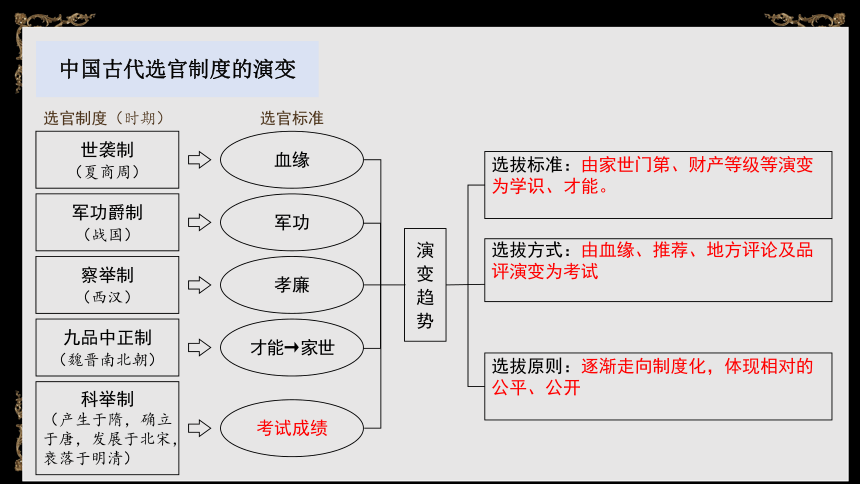 中国古代选官制度的演变

选官制度（时期）

选官标准

世袭制
（夏商周）

血缘

军功爵制
（战国）

军功

察举制
（西汉）

孝廉

九品中正制
（魏晋南北朝）

才能→家世

科举制
（产生于隋，确立于唐，发展于北宋，衰落于明清）

考试成绩

演变趋势

选拔标准：由家世门第、财产等级等演变为学识、才能。

选拔方式：由血缘、推荐、地方评论及品评演变为考试

选拔原则：逐渐走向制度化，体现相对的公平、公开